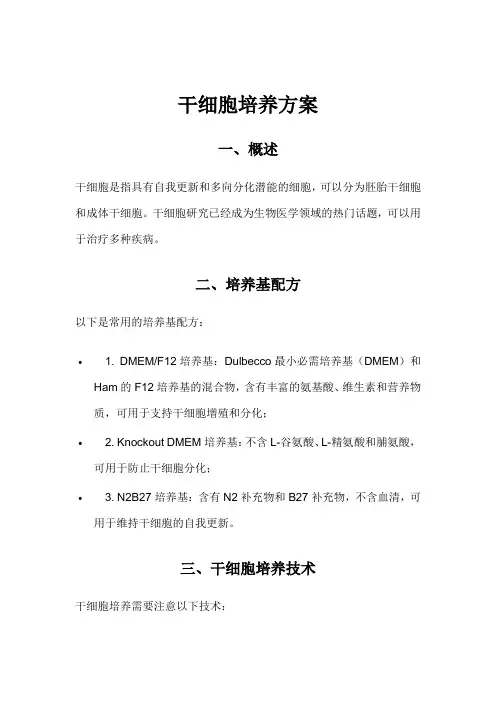 干细胞培养方案

一、概述

干细胞是指具有自我更新和多向分化潜能的细胞，可以分为胚胎干细胞和成体干细胞。干细胞研究已经成为生物医学领域的热门话题，可以用于治疗多种疾病。

二、培养基配方

以下是常用的培养基配方：

• 1. DMEM/F12 培养基：Dulbecco 最小必需培养基（DMEM）和 Ham 的 F12 培养基的混合物，含有丰富的氨基酸、维生素和营养物质，可用于支持干细胞增殖和分化；

• 2. Knockout DMEM 培养基：不含 L-谷氨酸、L-精氨酸和脯氨酸，可用于防止干细胞分化；

• 3. N2B27 培养基：含有 N2 补充物和 B27 补充物，不含血清，可用于维持干细胞的自我更新。

三、干细胞培养技术

干细胞培养需要注意以下技术：